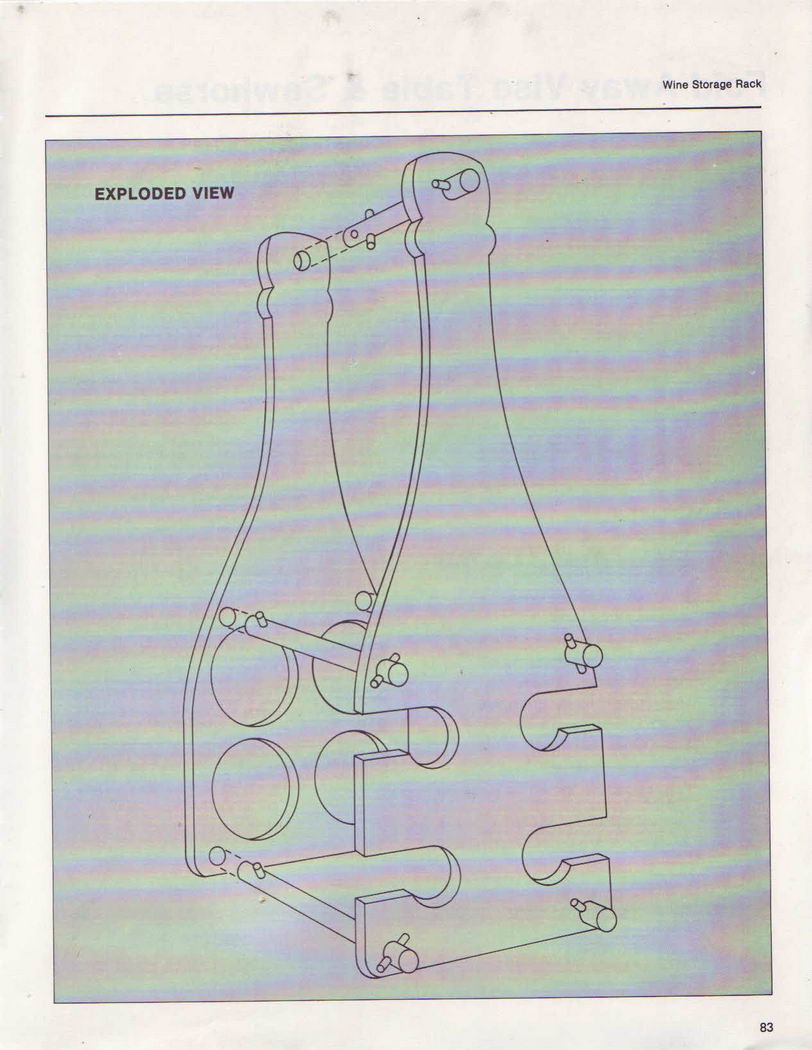 Wine Storage Rack

EXPLODED VIEW

83